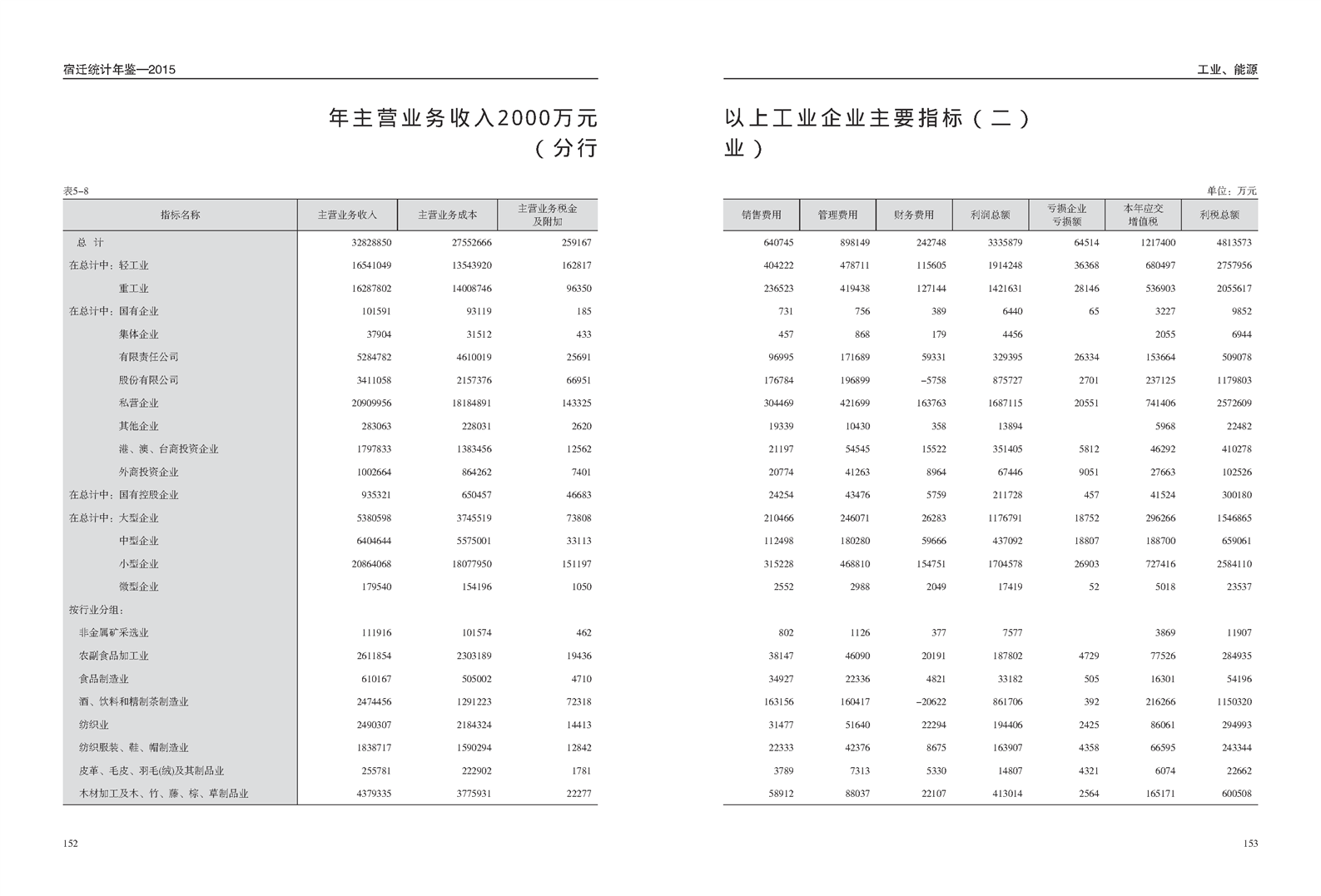 宿迁统计年鉴—2015

年主营业务收入2000万元
（分行

表5-8

| 指标名称 | 主营业务收入 | 主营业务成本 | 主营业务税金及附加 |
|---|---|---|---|
| 总 计 | 32828850 | 27552666 | 259167 |
| 在总计中：轻工业 | 16541049 | 13543920 | 162817 |
| 重工业 | 16287802 | 14008746 | 96350 |
| 在总计中：国有企业 | 101591 | 93119 | 185 |
| 集体企业 | 37904 | 31512 | 433 |
| 有限责任公司 | 5284782 | 4610019 | 25691 |
| 股份有限公司 | 3411058 | 2157376 | 66951 |
| 私营企业 | 20909956 | 18184891 | 143325 |
| 其他企业 | 283063 | 228031 | 2620 |
| 港、澳、台商投资企业 | 1797833 | 1383456 | 12562 |
| 外商投资企业 | 1002664 | 864262 | 7401 |
| 在总计中：国有控股企业 | 935321 | 650457 | 46683 |
| 在总计中：大型企业 | 5380598 | 3745519 | 73808 |
| 中型企业 | 6404644 | 5575001 | 33113 |
| 小型企业 | 20864068 | 18077950 | 151197 |
| 微型企业 | 179540 | 154196 | 1050 |
| 按行业分组： | | | |
| 非金属矿采选业 | 111916 | 101574 | 462 |
| 农副食品加工业 | 2611854 | 2303189 | 19436 |
| 食品制造业 | 610167 | 505002 | 4710 |
| 酒、饮料和精制茶制造业 | 2474456 | 1291223 | 72318 |
| 纺织业 | 2490307 | 2184324 | 14413 |
| 纺织服装、鞋、帽制造业 | 1838717 | 1590294 | 12842 |
| 皮革、毛皮、羽毛(绒)及其制品业 | 255781 | 222902 | 1781 |
| 木材加工及木、竹、藤、棕、草制品业 | 4379335 | 3775931 | 22277 |

152

工业、能源

以上工业企业主要指标（二）
业）

单位：万元

| 销售费用 | 管理费用 | 财务费用 | 利润总额 | 亏损企业亏损额 | 本年应交增值税 | 利税总额 |
|---|---|---|---|---|---|---|
| 640745 | 898149 | 242748 | 3335879 | 64514 | 1217400 | 4813573 |
| 404222 | 478711 | 115605 | 1914248 | 36368 | 680497 | 2757956 |
| 236523 | 419438 | 127144 | 1421631 | 28146 | 536903 | 2055617 |
| 731 | 756 | 389 | 6440 | 65 | 3227 | 9852 |
| 457 | 868 | 179 | 4456 | | 2055 | 6944 |
| 96995 | 171689 | 59331 | 329395 | 26334 | 153664 | 509078 |
| 176784 | 196899 | -5758 | 875727 | 2701 | 237125 | 1179803 |
| 304469 | 421699 | 163763 | 1687115 | 20551 | 741406 | 2572609 |
| 19339 | 10430 | 358 | 13894 | | 5968 | 22482 |
| 21197 | 54545 | 15522 | 351405 | 5812 | 46292 | 410278 |
| 20774 | 41263 | 8964 | 67446 | 9051 | 27663 | 102526 |
| 24254 | 43476 | 5759 | 211728 | 457 | 41524 | 300180 |
| 210466 | 246071 | 26283 | 1176791 | 18752 | 296266 | 1546865 |
| 112498 | 180280 | 59666 | 437092 | 18807 | 188700 | 659061 |
| 315228 | 468810 | 154751 | 1704578 | 26903 | 727416 | 2584110 |
| 2552 | 2988 | 2049 | 17419 | 52 | 5018 | 23537 |
| | | | | | | |
| 802 | 1126 | 377 | 7577 | | 3869 | 11907 |
| 38147 | 46090 | 20191 | 187802 | 4729 | 77526 | 284935 |
| 34927 | 22336 | 4821 | 33182 | 505 | 16301 | 54196 |
| 163156 | 160417 | -20622 | 861706 | 392 | 216266 | 1150320 |
| 31477 | 51640 | 22294 | 194406 | 2425 | 86061 | 294993 |
| 22333 | 42376 | 8675 | 163907 | 4358 | 66595 | 243344 |
| 3789 | 7313 | 5330 | 14807 | 4321 | 6074 | 22662 |
| 58912 | 88037 | 22107 | 413014 | 2564 | 165171 | 600508 |

153